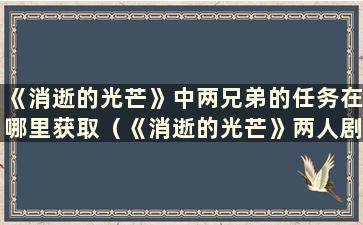 《消逝的光芒》中两兄弟的任务在哪里获取（《消逝的光芒》两人剧